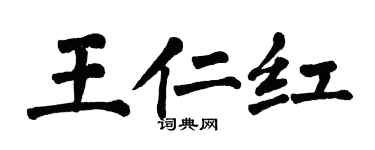 王仁红

词典网